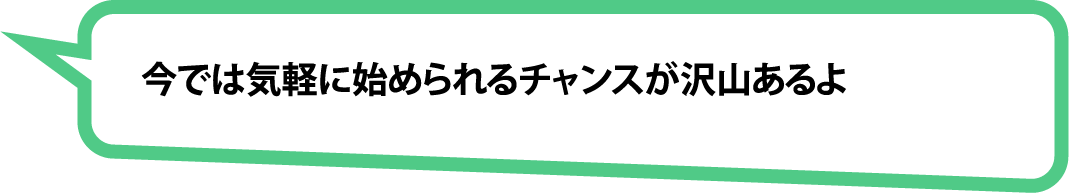 今では気軽に始められるチャンスが沢山あるよ